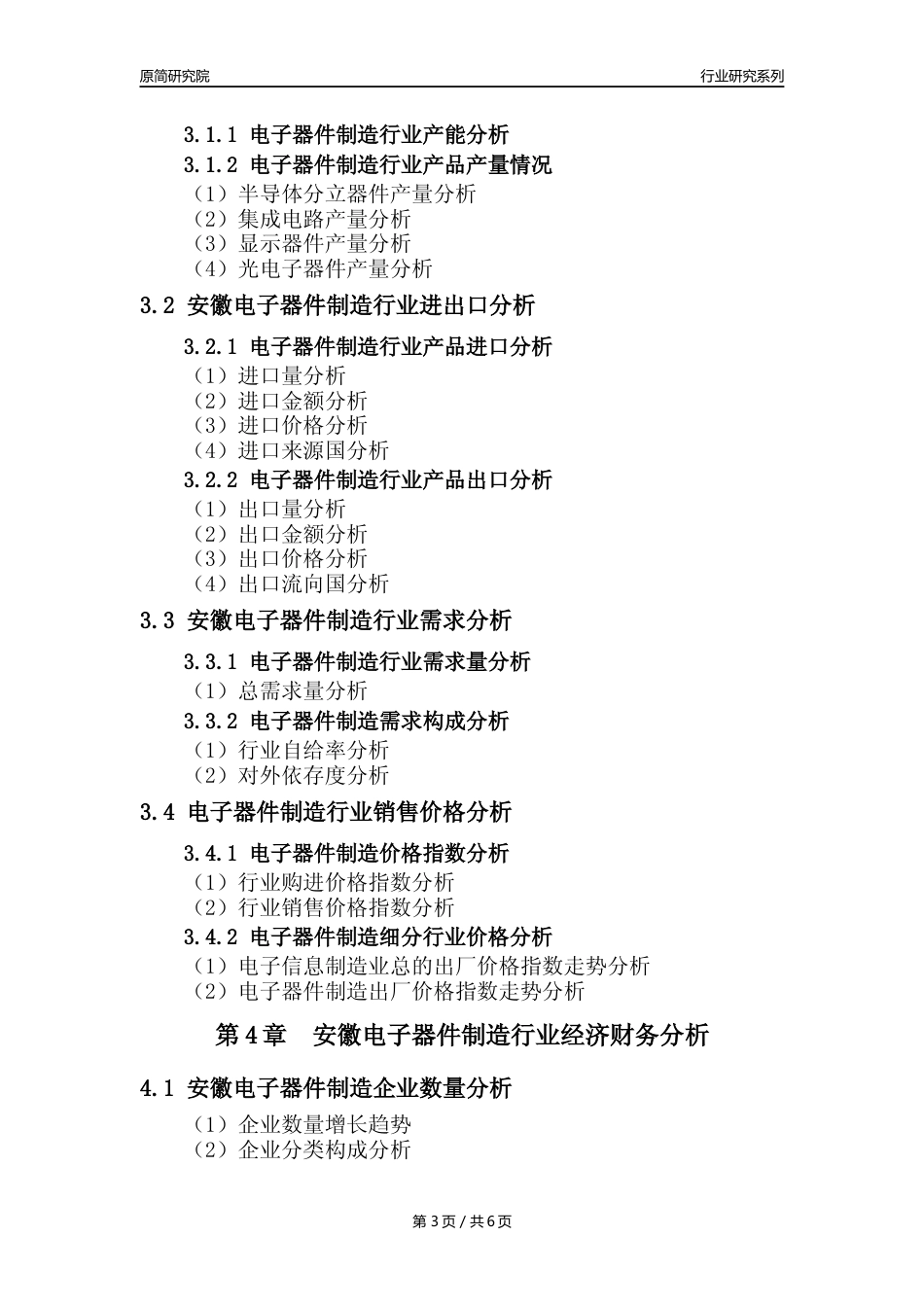 原简研究院

行业研究系列

3.1.1 电子器件制造行业产能分析
3.1.2 电子器件制造行业产品产量情况
（1）半导体分立器件产量分析
（2）集成电路产量分析
（3）显示器件产量分析
（4）光电子器件产量分析

3.2 安徽电子器件制造行业进出口分析

3.2.1 电子器件制造行业产品进口分析
（1）进口量分析
（2）进口金额分析
（3）进口价格分析
（4）进口来源国分析
3.2.2 电子器件制造行业产品出口分析
（1）出口量分析
（2）出口金额分析
（3）出口价格分析
（4）出口流向国分析

3.3 安徽电子器件制造行业需求分析

3.3.1 电子器件制造行业需求量分析
（1）总需求量分析
3.3.2 电子器件制造需求构成分析
（1）行业自给率分析
（2）对外依存度分析

3.4 电子器件制造行业销售价格分析

3.4.1 电子器件制造价格指数分析
（1）行业购进价格指数分析
（2）行业销售价格指数分析
3.4.2 电子器件制造细分行业价格分析
（1）电子信息制造业总的出厂价格指数走势分析
（2）电子器件制造出厂价格指数走势分析

第 4 章 安徽电子器件制造行业经济财务分析

4.1 安徽电子器件制造企业数量分析

（1）企业数量增长趋势
（2）企业分类构成分析

第 3 页 / 共 6 页